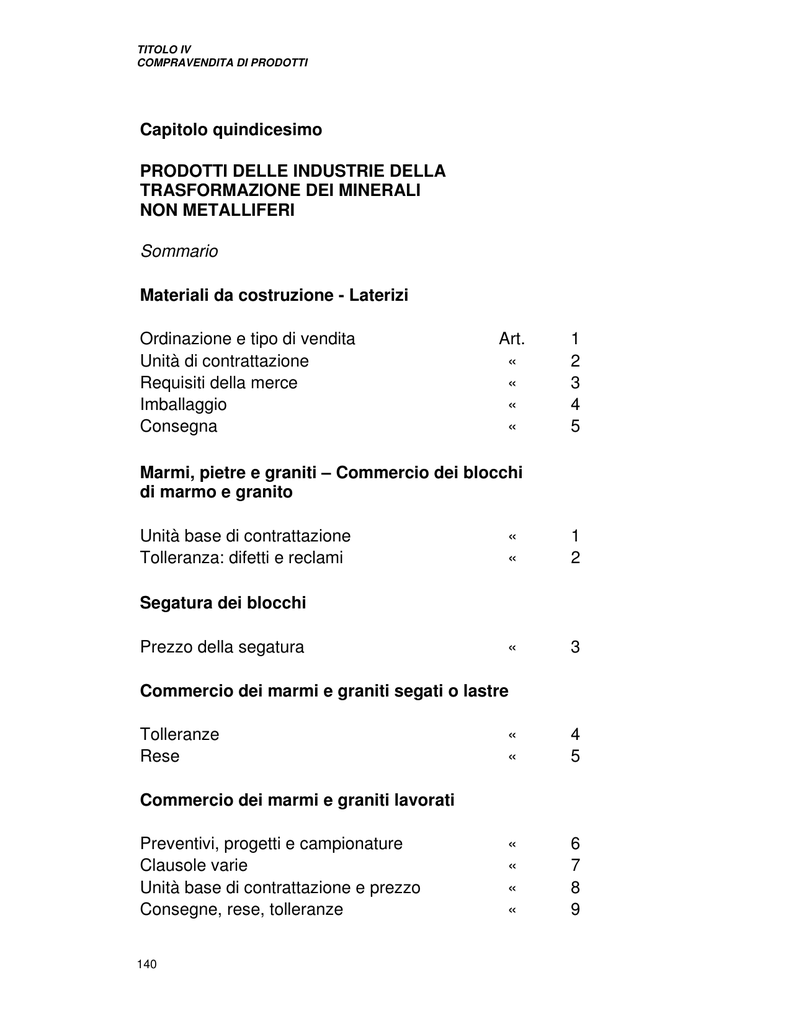 TITOLO IV
COMPRAVENDITA DI PRODOTTI

Capitolo quindicesimo

PRODOTTI DELLE INDUSTRIE DELLA TRASFORMAZIONE DEI MINERALI NON METALLIFERI

Sommario

Materiali da costruzione - Laterizi

Ordinazione e tipo di vendita Art. 1
Unità di contrattazione « 2
Requisiti della merce « 3
Imballaggio « 4
Consegna « 5

Marmi, pietre e graniti – Commercio dei blocchi di marmo e granito

Unità base di contrattazione « 1
Tolleranza: difetti e reclami « 2

Segatura dei blocchi

Prezzo della segatura « 3

Commercio dei marmi e graniti segati o lastre

Tolleranze « 4
Rese « 5

Commercio dei marmi e graniti lavorati

Preventivi, progetti e campionature « 6
Clausole varie « 7
Unità base di contrattazione e prezzo « 8
Consegne, rese, tolleranze « 9

140